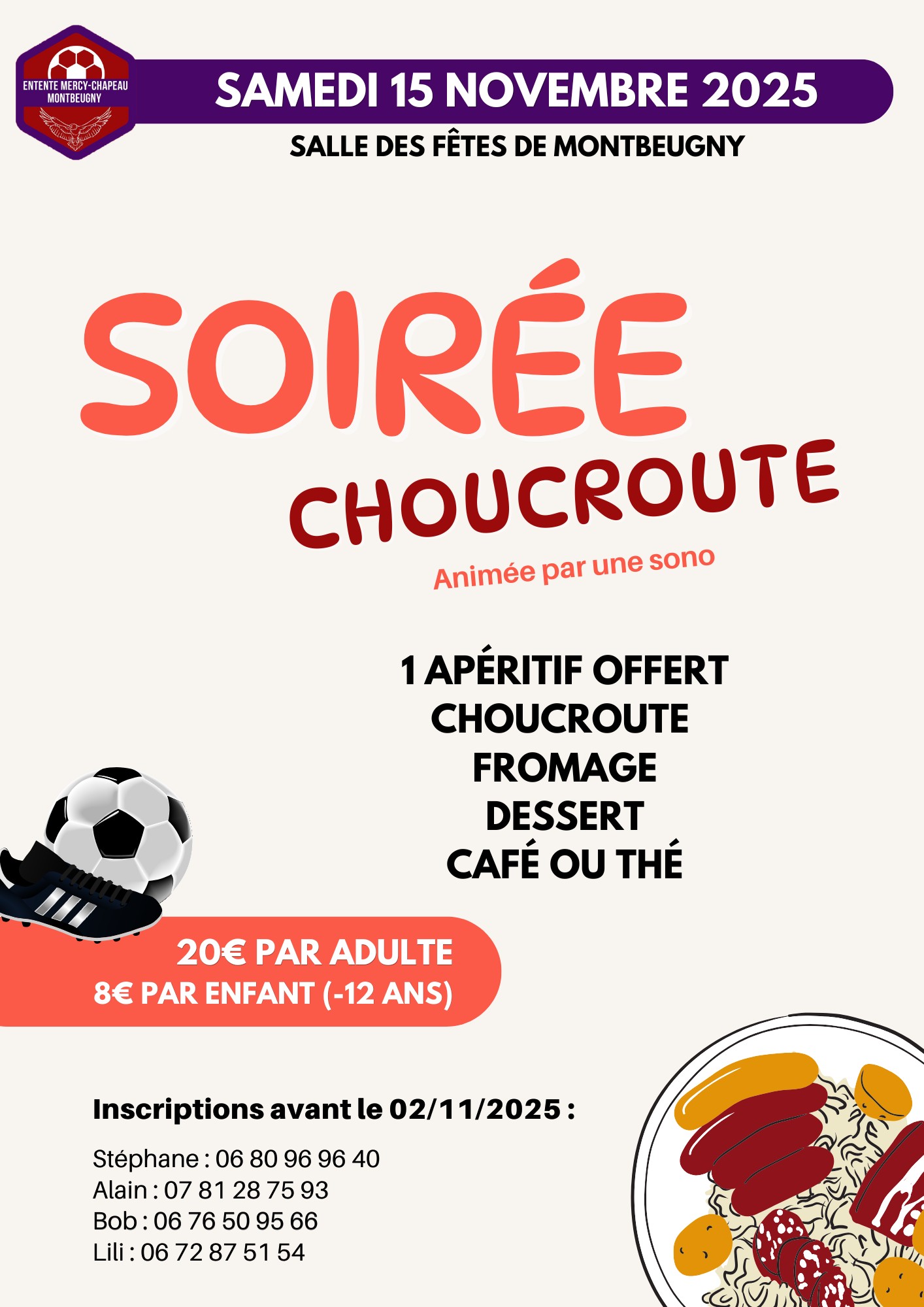 ENTENTE MERCY-CHAPEAU
MONTBEUGNY

SAMEDI 15 NOVEMBRE 2025

SALLE DES FÊTES DE MONTBEUGNY

SOIRÉE
CHOUCROUTE

Animée par une sono

1 APÉRITIF OFFERT
CHOUCROUTE
FROMAGE
DESSERT
CAFÉ OU THÉ

20€ PAR ADULTE
8€ PAR ENFANT (-12 ANS)

Inscriptions avant le 02/11/2025 :

Stéphane : 06 80 96 96 40
Alain : 07 81 28 75 93
Bob : 06 76 50 95 66
Lili : 06 72 87 51 54